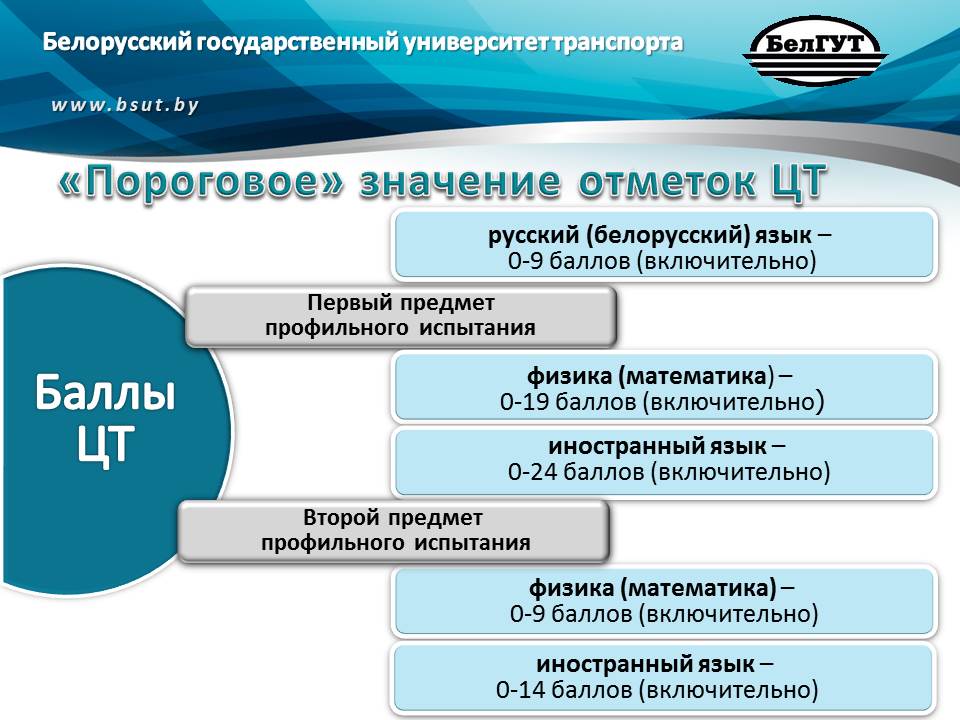 Белорусский государственный университет транспорта

БелГУТ

www.bsut.by

«Пороговое» значение отметок ЦТ

Баллы ЦТ

русский (белорусский) язык – 0-9 баллов (включительно)

Первый предмет профильного испытания

физика (математика) – 0-19 баллов (включительно)

иностранный язык – 0-24 баллов (включительно)

Второй предмет профильного испытания

физика (математика) – 0-9 баллов (включительно)

иностранный язык – 0-14 баллов (включительно)